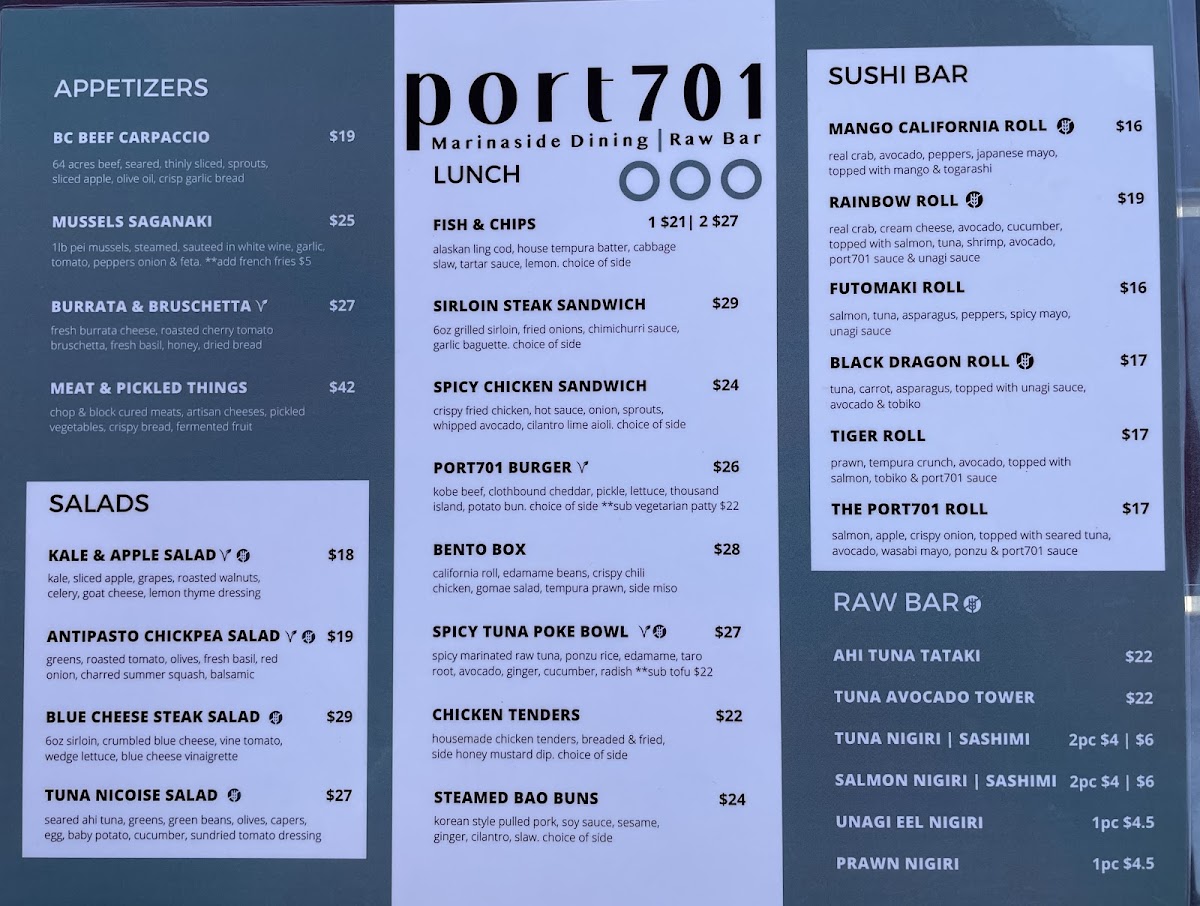 APPETIZERS

BC BEEF CARPACCIO $19

64 acres beef, seared, thinly sliced, sprouts, sliced apple, olive oil, crisp garlic bread

MUSSELS SAGANAKI $25

1lb pei mussels, steamed, sauteed in white wine, garlic, tomato, peppers onion & feta. **add french fries $5

BURRATA & BRUSCHETTA $27

fresh burrata cheese, roasted cherry tomato bruschetta, fresh basil, honey, dried bread

MEAT & PICKLED THINGS $42

chop & block cured meats, artisan cheeses, pickled vegetables, crispy bread, fermented fruit

SALADS

KALE & APPLE SALAD $18

kale, sliced apple, grapes, roasted walnuts, celery, goat cheese, lemon thyme dressing

ANTIPASTO CHICKPEA SALAD $19

greens, roasted tomato, olives, fresh basil, red onion, charred summer squash, balsamic

BLUE CHEESE STEAK SALAD $29

6oz sirloin, crumbled blue cheese, vine tomato, wedge lettuce, blue cheese vinaigrette

TUNA NICOISE SALAD $27

seared ahi tuna, greens, green beans, olives, capers, egg, baby potato, cucumber, sundried tomato dressing

port701
Marinaside Dining | Raw Bar

LUNCH

FISH & CHIPS 1 $21| 2 $27

alaskan ling cod, house tempura batter, cabbage slaw, tartar sauce, lemon. choice of side

SIRLOIN STEAK SANDWICH $29

6oz grilled sirloin, fried onions, chimichurri sauce, garlic baguette. choice of side

SPICY CHICKEN SANDWICH $24

crispy fried chicken, hot sauce, onion, sprouts, whipped avocado, cilantro lime aioli. choice of side

PORT701 BURGER $26

kobe beef, clothbound cheddar, pickle, lettuce, thousand island, potato bun. choice of side **sub vegetarian patty $22

BENTO BOX $28

california roll, edamame beans, crispy chili chicken, gomae salad, tempura prawn, side miso

SPICY TUNA POKE BOWL $27

spicy marinated raw tuna, ponzu rice, edamame, taro root, avocado, ginger, cucumber, radish **sub tofu $22

CHICKEN TENDERS $22

housemade chicken tenders, breaded & fried, side honey mustard dip. choice of side

STEAMED BAO BUNS $24

korean style pulled pork, soy sauce, sesame, ginger, cilantro, slaw. choice of side

SUSHI BAR

MANGO CALIFORNIA ROLL $16

real crab, avocado, peppers, japanese mayo, topped with mango & togarashi

RAINBOW ROLL $19

real crab, cream cheese, avocado, cucumber, topped with salmon, tuna, shrimp, avocado, port701 sauce & unagi sauce

FUTOMAKI ROLL $16

salmon, tuna, asparagus, peppers, spicy mayo, unagi sauce

BLACK DRAGON ROLL $17

tuna, carrot, asparagus, topped with unagi sauce, avocado & tobiko

TIGER ROLL $17

prawn, tempura crunch, avocado, topped with salmon, tobiko & port701 sauce

THE PORT701 ROLL $17

salmon, apple, crispy onion, topped with seared tuna, avocado, wasabi mayo, ponzu & port701 sauce

RAW BAR

AHI TUNA TATAKI $22

TUNA AVOCADO TOWER $22

TUNA NIGIRI | SASHIMI 2pc $4 | $6

SALMON NIGIRI | SASHIMI 2pc $4 | $6

UNAGI EEL NIGIRI 1pc $4.5

PRAWN NIGIRI 1pc $4.5